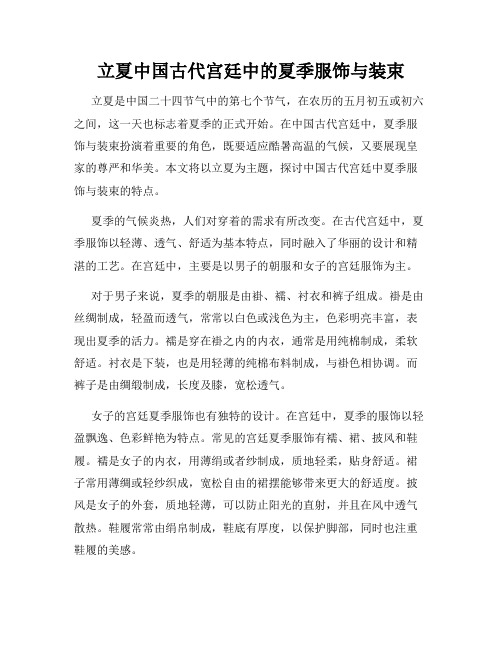 立夏中国古代宫廷中的夏季服饰与装束

立夏是中国二十四节气中的第七个节气，在农历的五月初五或初六之间，这一天也标志着夏季的正式开始。在中国古代宫廷中，夏季服饰与装束扮演着重要的角色，既要适应酷暑高温的气候，又要展现皇家的尊严和华美。本文将以立夏为主题，探讨中国古代宫廷中夏季服饰与装束的特点。

夏季的气候炎热，人们对穿着的需求有所改变。在古代宫廷中，夏季服饰以轻薄、透气、舒适为基本特点，同时融入了华丽的设计和精湛的工艺。在宫廷中，主要是以男子的朝服和女子的宫廷服饰为主。

对于男子来说，夏季的朝服是由褂、襦、衬衣和裤子组成。褂是由丝绸制成，轻盈而透气，常常以白色或浅色为主，色彩明亮丰富，表现出夏季的活力。襦是穿在褂之内的内衣，通常是用纯棉制成，柔软舒适。衬衣是下装，也是用轻薄的纯棉布料制成，与褂色相协调。而裤子是由绸缎制成，长度及膝，宽松透气。

女子的宫廷夏季服饰也有独特的设计。在宫廷中，夏季的服饰以轻盈飘逸、色彩鲜艳为特点。常见的宫廷夏季服饰有襦、裙、披风和鞋履。襦是女子的内衣，用薄绢或者纱制成，质地轻柔，贴身舒适。裙子常用薄绸或轻纱织成，宽松自由的裙摆能够带来更大的舒适度。披风是女子的外套，质地轻薄，可以防止阳光的直射，并且在风中透气散热。鞋履常常由绢帛制成，鞋底有厚度，以保护脚部，同时也注重鞋履的美感。